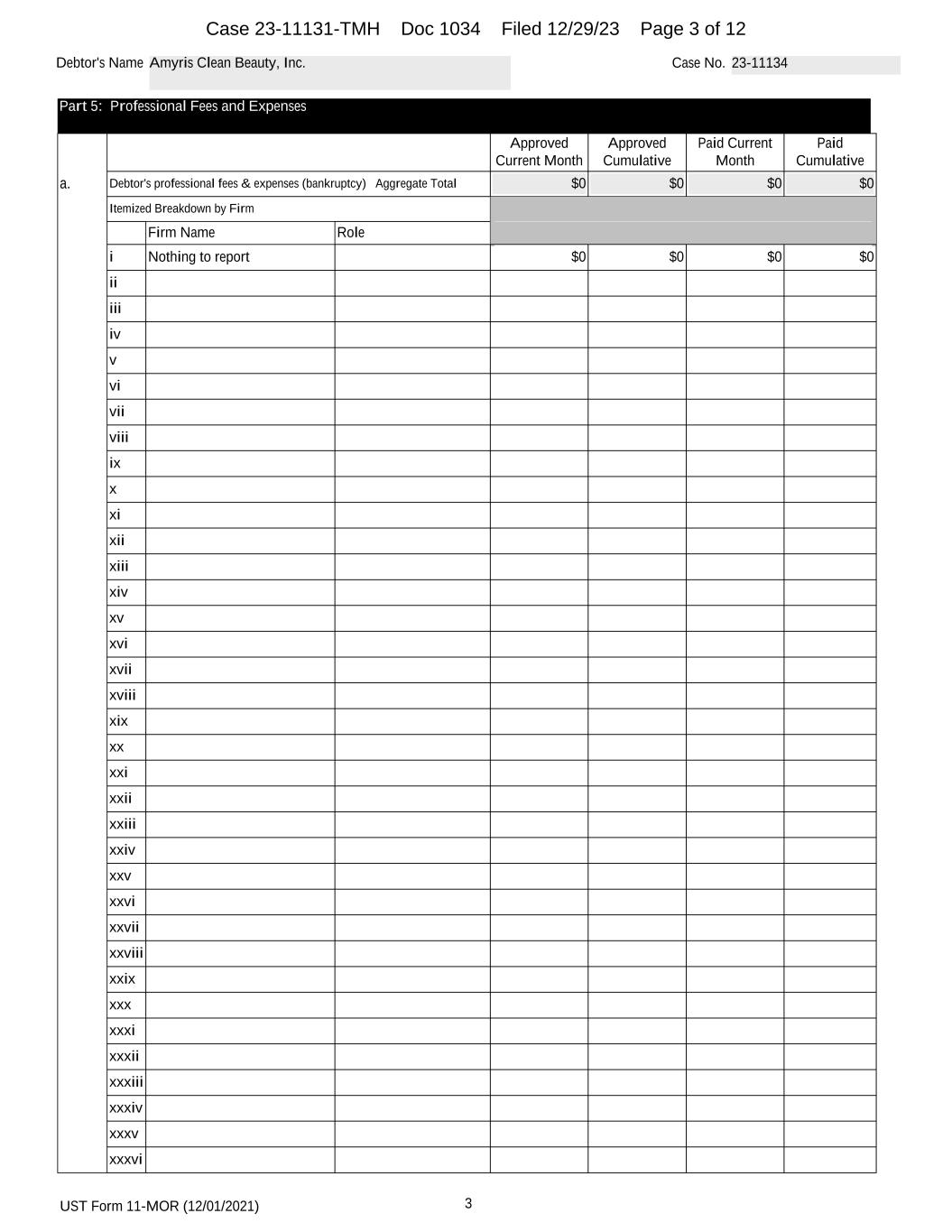 Case 23-11131-TMH Doc 1034 Filed 12/29/23 Page 3 of 12

Debtor's Name Amyris Clean Beauty, Inc.

Case No. 23-11134

Part 5: Professional Fees and Expenses

| | | | | Approved Current Month | Approved Cumulative | Paid Current Month | Paid Cumulative |
|---|---|---|---|---|---|---|---|
| a. | Debtor's professional fees & expenses (bankruptcy) Aggregate Total | | | $0 | $0 | $0 | $0 |
| | Itemized Breakdown by Firm | | | | | | |
| | | Firm Name | Role | | | | |
| | i | Nothing to report | | $0 | $0 | $0 | $0 |
| | ii | | | | | | |
| | iii | | | | | | |
| | iv | | | | | | |
| | v | | | | | | |
| | vi | | | | | | |
| | vii | | | | | | |
| | viii | | | | | | |
| | ix | | | | | | |
| | x | | | | | | |
| | xi | | | | | | |
| | xii | | | | | | |
| | xiii | | | | | | |
| | xiv | | | | | | |
| | xv | | | | | | |
| | xvi | | | | | | |
| | xvii | | | | | | |
| | xviii | | | | | | |
| | xix | | | | | | |
| | xx | | | | | | |
| | xxi | | | | | | |
| | xxii | | | | | | |
| | xxiii | | | | | | |
| | xxiv | | | | | | |
| | xxv | | | | | | |
| | xxvi | | | | | | |
| | xxvii | | | | | | |
| | xxviii | | | | | | |
| | xxix | | | | | | |
| | xxx | | | | | | |
| | xxxi | | | | | | |
| | xxxii | | | | | | |
| | xxxiii | | | | | | |
| | xxxiv | | | | | | |
| | xxxv | | | | | | |
| | xxxvi | | | | | | |

UST Form 11-MOR (12/01/2021)

3